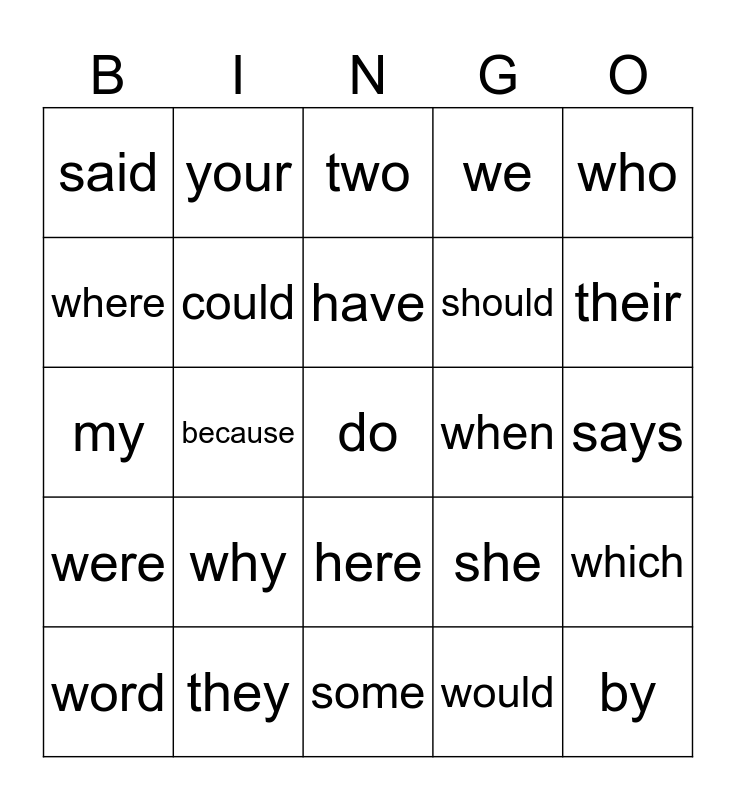 | B | I | N | G | O |
|---|---|---|---|---|
| said | your | two | we | who |
| where | could | have | should | their |
| my | because | do | when | says |
| were | why | here | she | which |
| word | they | some | would | by |